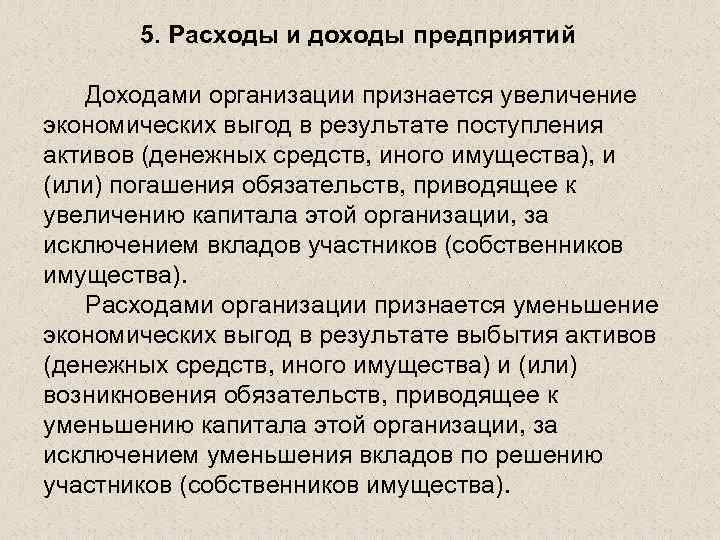 5. Расходы и доходы предприятий

Доходами организации признается увеличение экономических выгод в результате поступления активов (денежных средств, иного имущества), и (или) погашения обязательств, приводящее к увеличению капитала этой организации, за исключением вкладов участников (собственников имущества).

Расходами организации признается уменьшение экономических выгод в результате выбытия активов (денежных средств, иного имущества) и (или) возникновения обязательств, приводящее к уменьшению капитала этой организации, за исключением уменьшения вкладов по решению участников (собственников имущества).